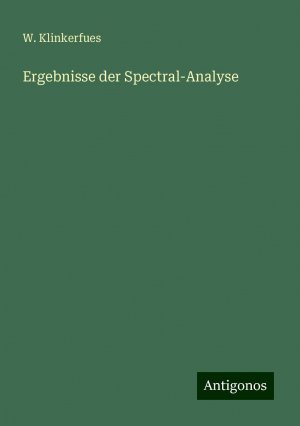 W. Klinkerfues

Ergebnisse der Spectral-Analyse

Antigonos